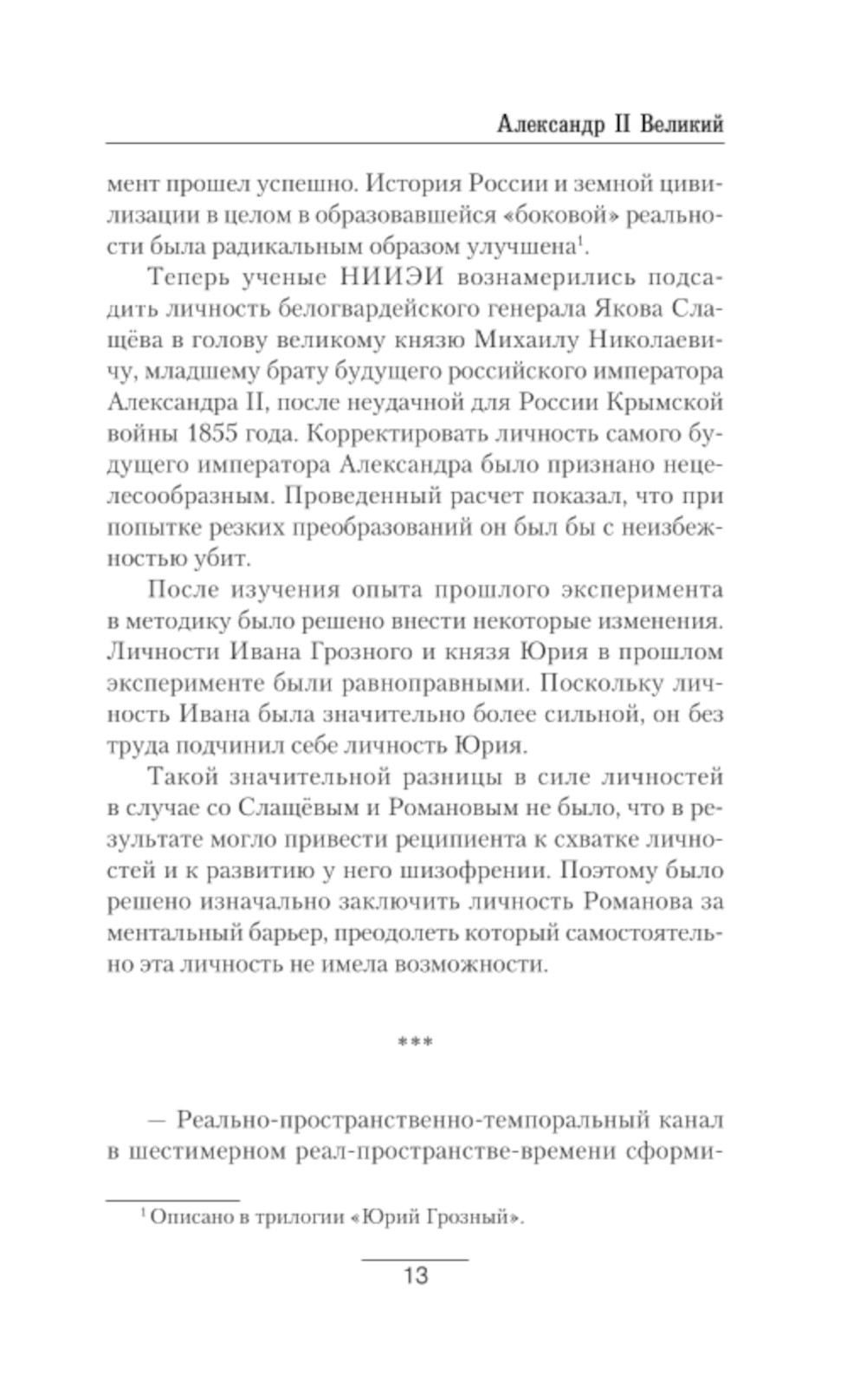 Александр II Великий

мент прошел успешно. История России и земной цивилизации в целом в образовавшейся «боковой» реальности была радикальным образом улучшена$^1$.

Теперь ученые НИИЭИ вознамерились подсадить личность белогвардейского генерала Якова Слащёва в голову великому князю Михаилу Николаевичу, младшему брату будущего российского императора Александра II, после неудачной для России Крымской войны 1855 года. Корректировать личность самого будущего императора Александра было признано нецелесообразным. Проведенный расчет показал, что при попытке резких преобразований он был бы с неизбежностью убит.

После изучения опыта прошлого эксперимента в методику было решено внести некоторые изменения. Личности Ивана Грозного и князя Юрия в прошлом эксперименте были равноправными. Поскольку личность Ивана была значительно более сильной, он без труда подчинил себе личность Юрия.

Такой значительной разницы в силе личностей в случае со Слащёвым и Романовым не было, что в результате могло привести реципиента к схватке личностей и к развитию у него шизофрении. Поэтому было решено изначально заключить личность Романова за ментальный барьер, преодолеть который самостоятельно эта личность не имела возможности.

***

— Реально-пространственно-темпоральный канал в шестимерном реал-пространстве-времени сформи-

$^1$ Описано в трилогии «Юрий Грозный».

13